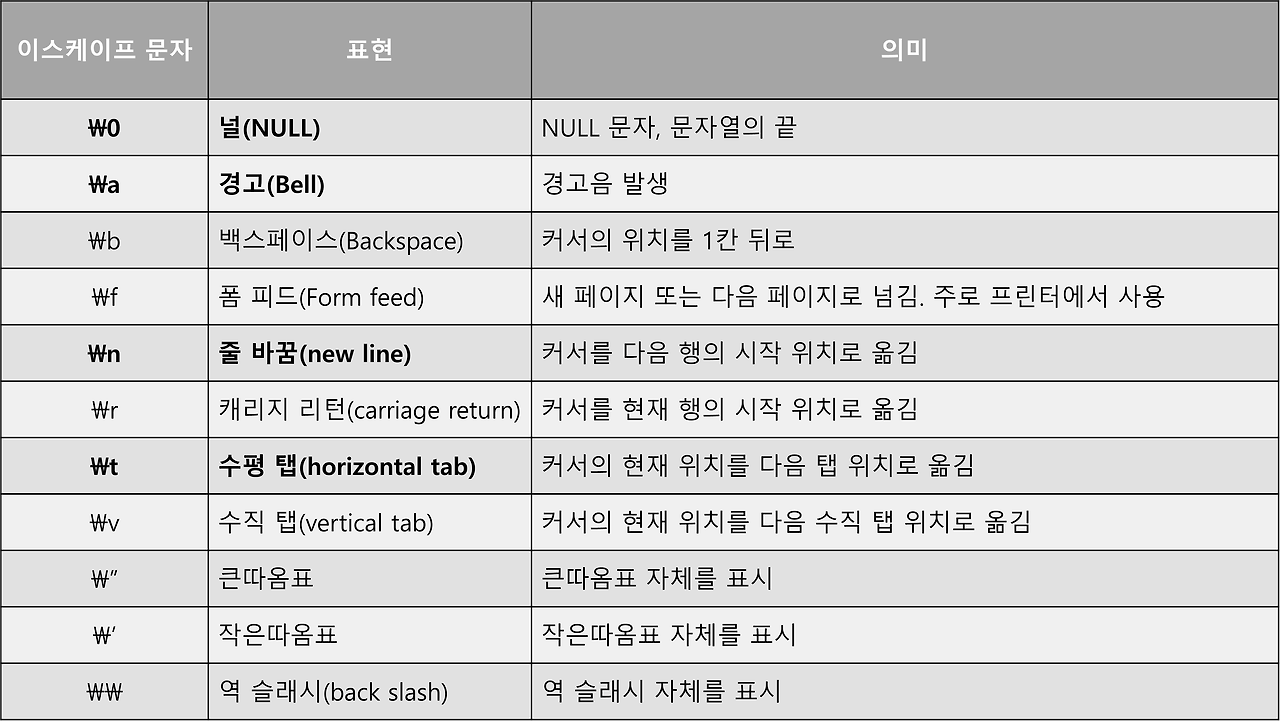 | 이스케이프 문자 | 표현 | 의미 |
|---|---|---|
| ₩0 | 널(NULL) | NULL 문자, 문자열의 끝 |
| ₩a | 경고(Bell) | 경고음 발생 |
| ₩b | 백스페이스(Backspace) | 커서의 위치를 1칸 뒤로 |
| ₩f | 폼 피드(Form feed) | 새 페이지 또는 다음 페이지로 넘김. 주로 프린터에서 사용 |
| ₩n | 줄 바꿈(new line) | 커서를 다음 행의 시작 위치로 옮김 |
| ₩r | 캐리지 리턴(carriage return) | 커서를 현재 행의 시작 위치로 옮김 |
| ₩t | 수평 탭(horizontal tab) | 커서의 현재 위치를 다음 탭 위치로 옮김 |
| ₩v | 수직 탭(vertical tab) | 커서의 현재 위치를 다음 수직 탭 위치로 옮김 |
| ₩" | 큰따옴표 | 큰따옴표 자체를 표시 |
| ₩' | 작은따옴표 | 작은따옴표 자체를 표시 |
| ₩₩ | 역 슬래시(back slash) | 역 슬래시 자체를 표시 |